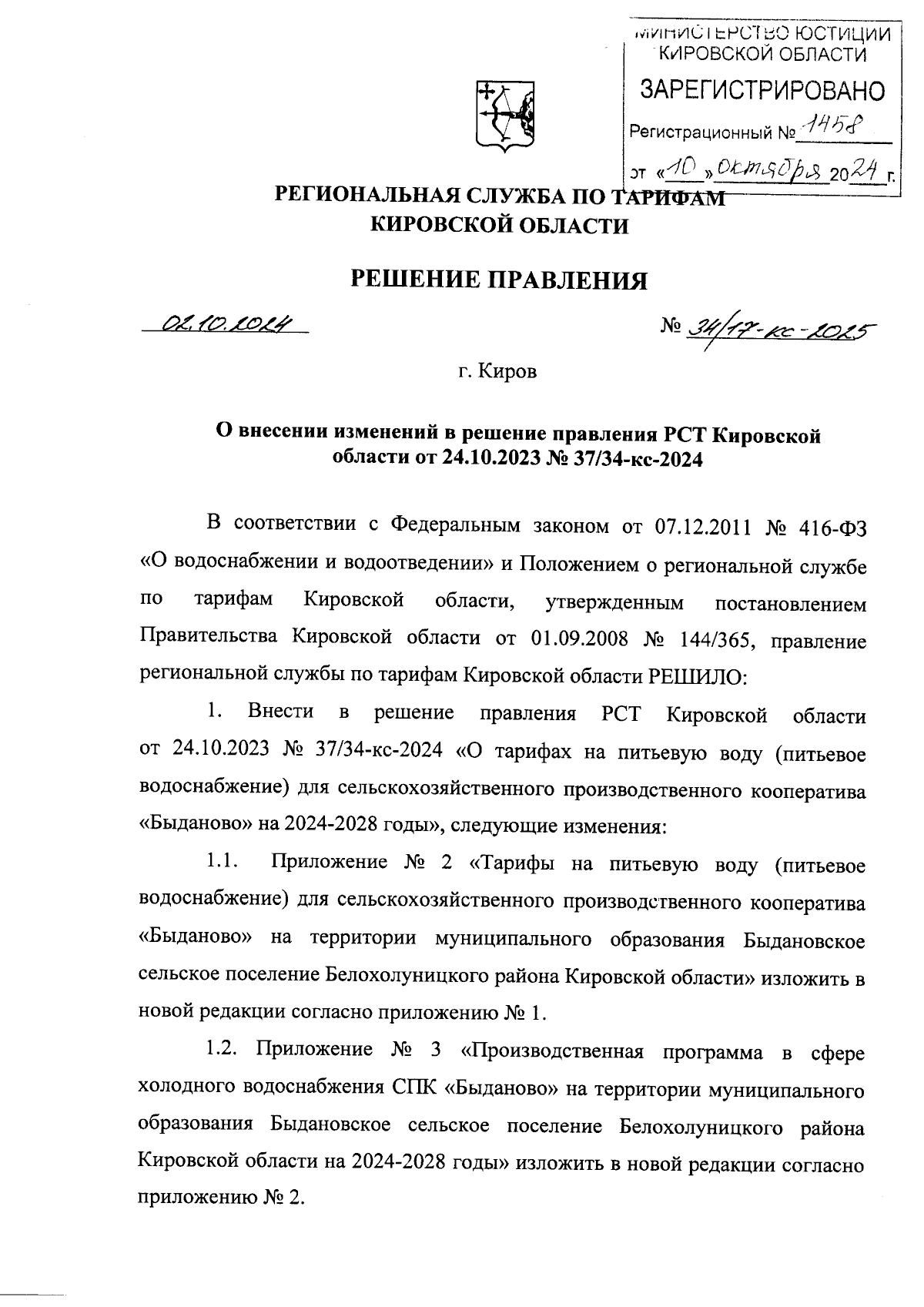 МИНИСТЕРСТВО ЮСТИЦИИ КИРОВСКОЙ ОБЛАСТИ
ЗАРЕГИСТРИРОВАНО
Регистрационный № 1458
от «10» октября 2024 г.

РЕГИОНАЛЬНАЯ СЛУЖБА ПО ТАРИФАМ КИРОВСКОЙ ОБЛАСТИ

РЕШЕНИЕ ПРАВЛЕНИЯ

02.10.2024 № 34/17-кс-2025

г. Киров

О внесении изменений в решение правления РСТ Кировской области от 24.10.2023 № 37/34-кс-2024

В соответствии с Федеральным законом от 07.12.2011 № 416-ФЗ «О водоснабжении и водоотведении» и Положением о региональной службе по тарифам Кировской области, утвержденным постановлением Правительства Кировской области от 01.09.2008 № 144/365, правление региональной службы по тарифам Кировской области РЕШИЛО:

1. Внести в решение правления РСТ Кировской области от 24.10.2023 № 37/34-кс-2024 «О тарифах на питьевую воду (питьевое водоснабжение) для сельскохозяйственного производственного кооператива «Быданово» на 2024-2028 годы», следующие изменения:

1.1. Приложение № 2 «Тарифы на питьевую воду (питьевое водоснабжение) для сельскохозяйственного производственного кооператива «Быданово» на территории муниципального образования Быдановское сельское поселение Белохолуницкого района Кировской области» изложить в новой редакции согласно приложению № 1.

1.2. Приложение № 3 «Производственная программа в сфере холодного водоснабжения СПК «Быданово» на территории муниципального образования Быдановское сельское поселение Белохолуницкого района Кировской области на 2024-2028 годы» изложить в новой редакции согласно приложению № 2.